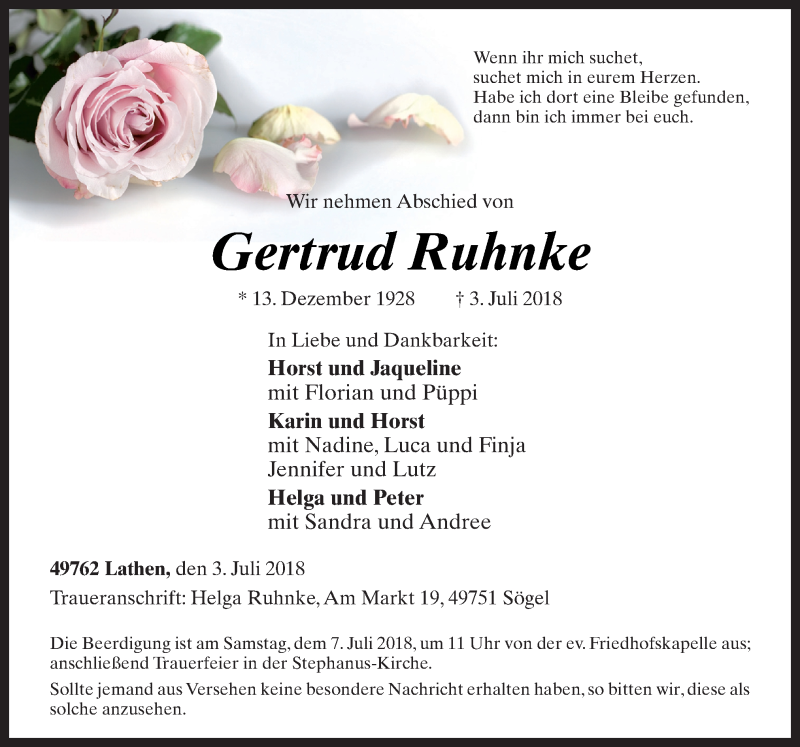 Wenn ihr mich suchet,
suchet mich in eurem Herzen.
Habe ich dort eine Bleibe gefunden,
dann bin ich immer bei euch.

Wir nehmen Abschied von

Gertrud Ruhnke

* 13. Dezember 1928 † 3. Juli 2018

In Liebe und Dankbarkeit:
Horst und Jaqueline
mit Florian und Püppi
Karin und Horst
mit Nadine, Luca und Finja
Jennifer und Lutz
Helga und Peter
mit Sandra und Andree

49762 Lathen, den 3. Juli 2018
Traueranschrift: Helga Ruhnke, Am Markt 19, 49751 Sögel

Die Beerdigung ist am Samstag, dem 7. Juli 2018, um 11 Uhr von der ev. Friedhofskapelle aus; anschließend Trauerfeier in der Stephanus-Kirche.

Sollte jemand aus Versehen keine besondere Nachricht erhalten haben, so bitten wir, diese als solche anzusehen.